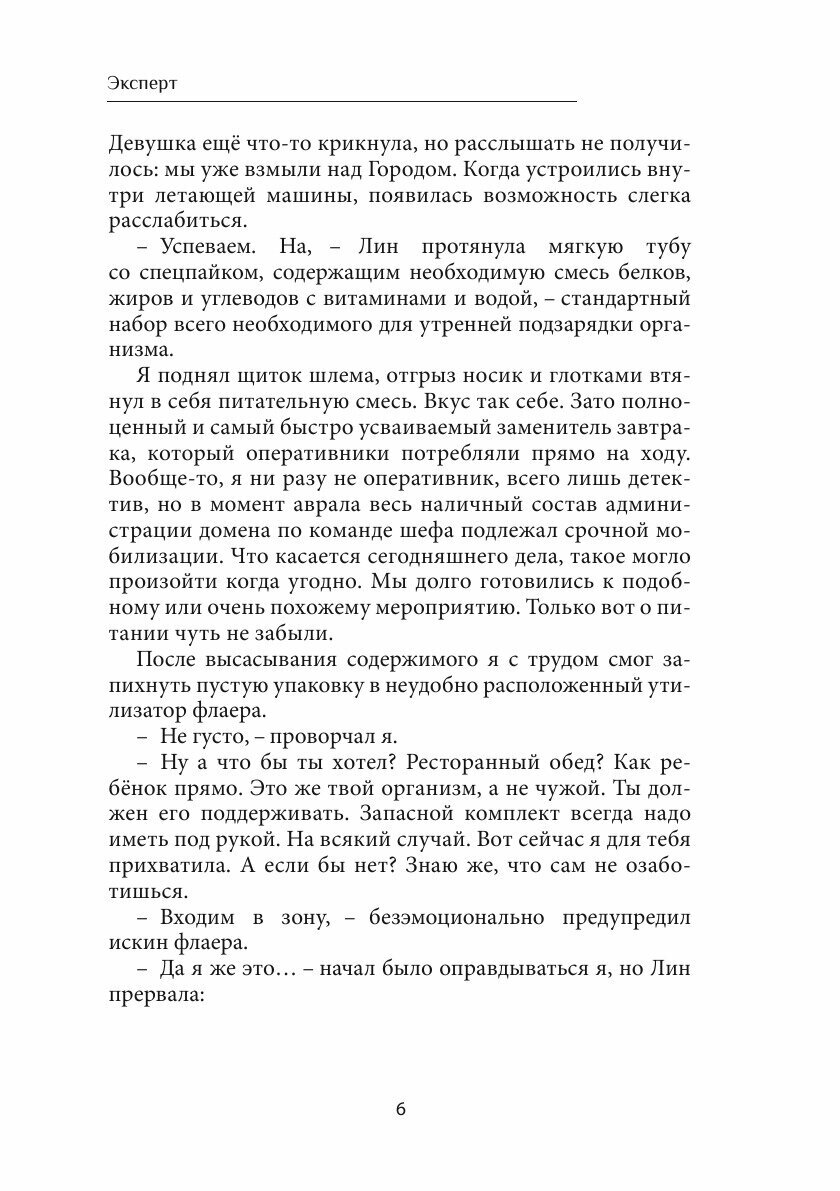 Эксперт

Девушка ещё что-то крикнула, но расслышать не получилось: мы уже взмыли над Городом. Когда устроились внутри летающей машины, появилась возможность слегка расслабиться.

– Успеваем. На, – Лин протянула мягкую тубу со спецпайком, содержащим необходимую смесь белков, жиров и углеводов с витаминами и водой, – стандартный набор всего необходимого для утренней подзарядки организма.

Я поднял щиток шлема, отгрыз носик и глотками втянул в себя питательную смесь. Вкус так себе. Зато полноценный и самый быстро усваиваемый заменитель завтрака, который оперативники потребляли прямо на ходу. Вообще-то, я ни разу не оперативник, всего лишь детектив, но в момент аврала весь наличный состав администрации домена по команде шефа подлежал срочной мобилизации. Что касается сегодняшнего дела, такое могло произойти когда угодно. Мы долго готовились к подобному или очень похожему мероприятию. Только вот о питании чуть не забыли.

После высасывания содержимого я с трудом смог запихнуть пустую упаковку в неудобно расположенный утилизатор флаера.

– Не густо, – проворчал я.

– Ну а что бы ты хотел? Ресторанный обед? Как ребёнок прямо. Это же твой организм, а не чужой. Ты должен его поддерживать. Запасной комплект всегда надо иметь под рукой. На всякий случай. Вот сейчас я для тебя прихватила. А если бы нет? Знаю же, что сам не озаботишься.

– Входим в зону, – безэмоционально предупредил искин флаера.

– Да я же это… – начал было оправдываться я, но Лин прервала:

6